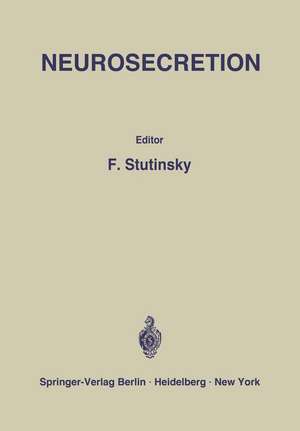 NEUROSECRETION

Editor

F. Stutinsky

Springer-Verlag Berlin · Heidelberg · New York